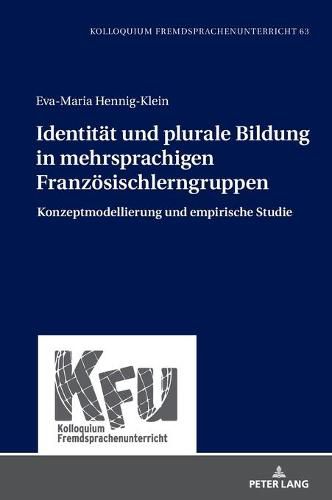 KOLLOQUIUM FREMDSPRACHENUNTERRICHT 63

Eva-Maria Hennig-Klein

Identität und plurale Bildung in mehrsprachigen Französischlerngruppen

Konzeptmodellierung und empirische Studie

KFU
Kolloquium Fremdsprachenunterricht

PETER LANG